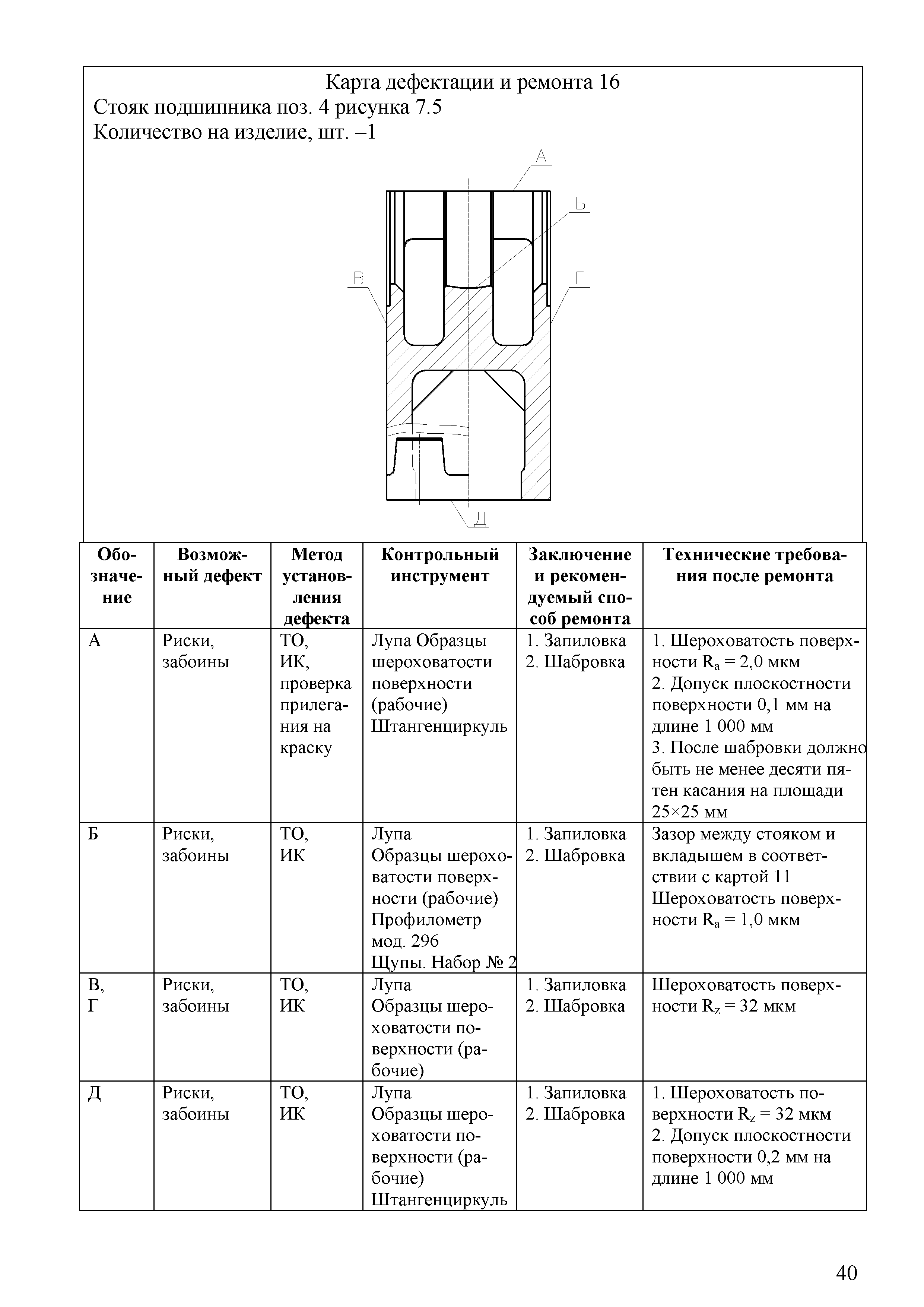 Карта дефектации и ремонта 16

Стояк подшипника поз. 4 рисунка 7.5

Количество на изделие, шт. –1

А

Б

В

Г

Д

| Обозначение | Возможный дефект | Метод установления дефекта | Контрольный инструмент | Заключение и рекомендуемый способ ремонта | Технические требования после ремонта |
|---|---|---|---|---|---|
| А | Риски, забоины | ТО, ИК, проверка прилегания на краску | Лупа Образцы шероховатости поверхности (рабочие) Штангенциркуль | 1. Запиловка 2. Шабровка | 1. Шероховатость поверхности $R_a$ = 2,0 мкм 2. Допуск плоскостности поверхности 0,1 мм на длине 1 000 мм 3. После шабровки должно быть не менее десяти пятен касания на площади 25×25 мм |
| Б | Риски, забоины | ТО, ИК | Лупа Образцы шероховатости поверхности (рабочие) Профилометр мод. 296 Щупы. Набор № 2 | 1. Запиловка 2. Шабровка | Зазор между стояком и вкладышем в соответствии с картой 11 Шероховатость поверхности $R_a$ = 1,0 мкм |
| В, Г | Риски, забоины | ТО, ИК | Лупа Образцы шероховатости поверхности (рабочие) | 1. Запиловка 2. Шабровка | Шероховатость поверхности $R_z$ = 32 мкм |
| Д | Риски, забоины | ТО, ИК | Лупа Образцы шероховатости поверхности (рабочие) Штангенциркуль | 1. Запиловка 2. Шабровка | 1. Шероховатость поверхности $R_z$ = 32 мкм 2. Допуск плоскостности поверхности 0,2 мм на длине 1 000 мм |

40